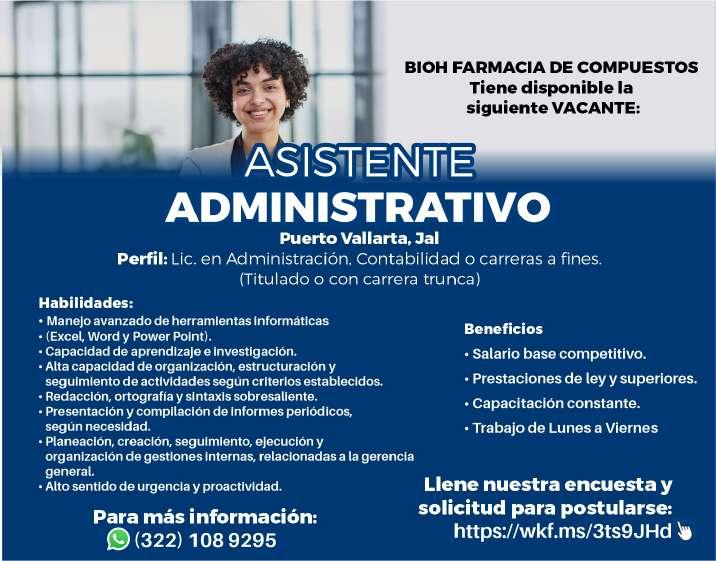 BIOH FARMACIA DE COMPUESTOS
Tiene disponible la
siguiente VACANTE:

ASISTENTE
ADMINISTRATIVO

Puerto Vallarta, Jal

Perfil: Lic. en Administración, Contabilidad o carreras a fines.
(Titulado o con carrera trunca)

Habilidades:
• Manejo avanzado de herramientas informáticas
• (Excel, Word y Power Point).
• Capacidad de aprendizaje e investigación.
• Alta capacidad de organización, estructuración y seguimiento de actividades según criterios establecidos.
• Redacción, ortografía y sintaxis sobresaliente.
• Presentación y compilación de informes periódicos, según necesidad.
• Planeación, creación, seguimiento, ejecución y organización de gestiones internas, relacionadas a la gerencia general.
• Alto sentido de urgencia y proactividad.

Para más información:
(322) 108 9295

Beneficios
• Salario base competitivo.
• Prestaciones de ley y superiores.
• Capacitación constante.
• Trabajo de Lunes a Viernes

Llene nuestra encuesta y
solicitud para postularse:
https://wkf.ms/3ts9JHd